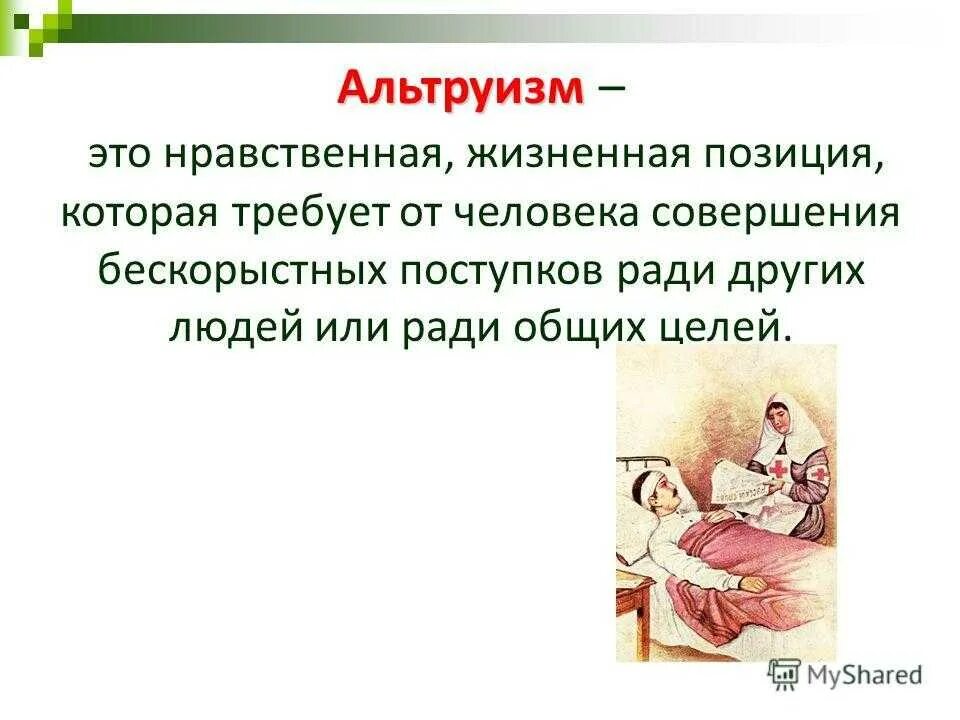 Альтруизм – это нравственная, жизненная позиция, которая требует от человека совершения бескорыстных поступков ради других людей или ради общих целей.

MyShared